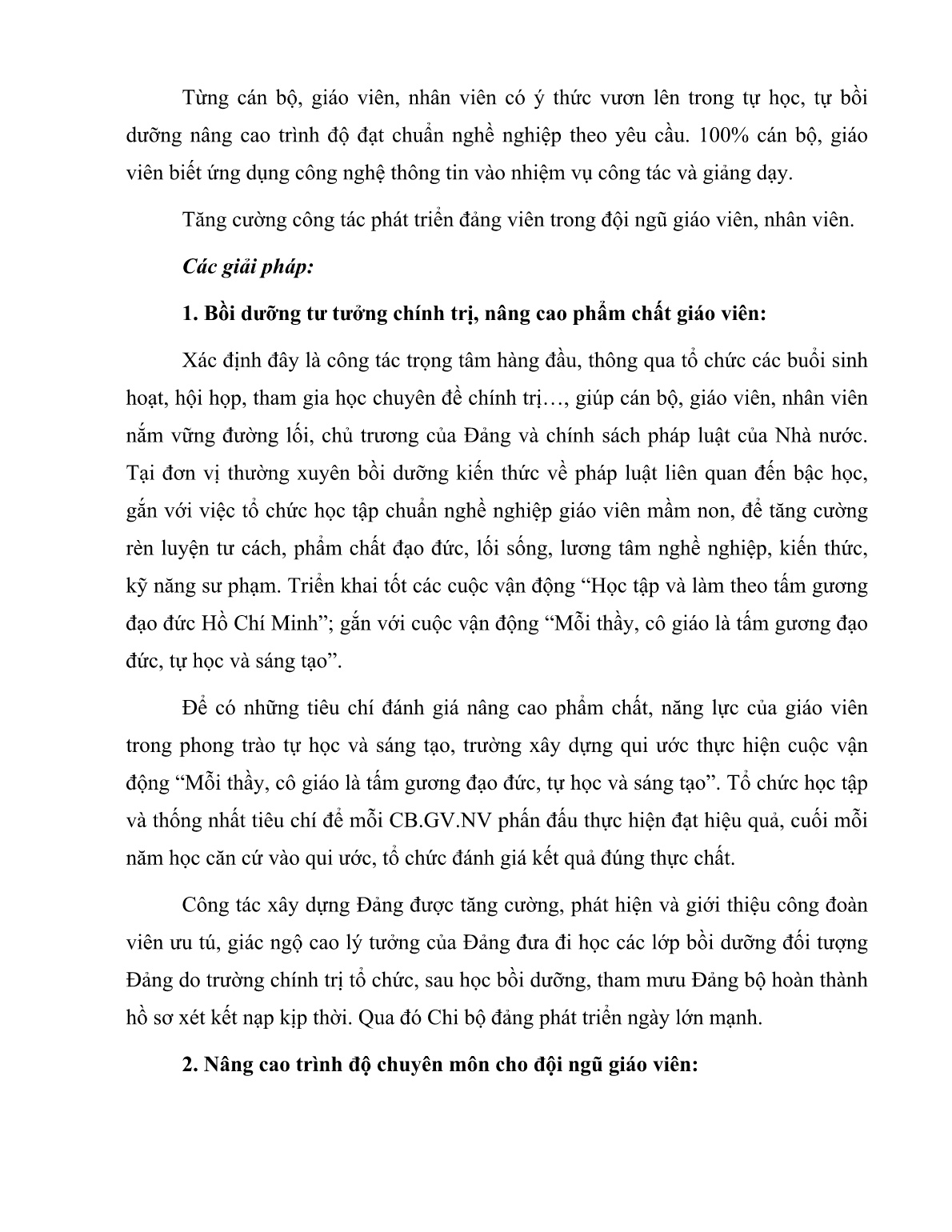 Từng cán bộ, giáo viên, nhân viên có ý thức vươn lên trong tự học, tự bồi dưỡng nâng cao trình độ đạt chuẩn nghề nghiệp theo yêu cầu. 100% cán bộ, giáo viên biết ứng dụng công nghệ thông tin vào nhiệm vụ công tác và giảng dạy.

Tăng cường công tác phát triển đảng viên trong đội ngũ giáo viên, nhân viên.

Các giải pháp:

1. Bồi dưỡng tư tưởng chính trị, nâng cao phẩm chất giáo viên:

Xác định đây là công tác trọng tâm hàng đầu, thông qua tổ chức các buổi sinh hoạt, hội họp, tham gia học chuyên đề chính trị…, giúp cán bộ, giáo viên, nhân viên nắm vững đường lối, chủ trương của Đảng và chính sách pháp luật của Nhà nước. Tại đơn vị thường xuyên bồi dưỡng kiến thức về pháp luật liên quan đến bậc học, gắn với việc tổ chức học tập chuẩn nghề nghiệp giáo viên mầm non, để tăng cường rèn luyện tư cách, phẩm chất đạo đức, lối sống, lương tâm nghề nghiệp, kiến thức, kỹ năng sư phạm. Triển khai tốt các cuộc vận động “Học tập và làm theo tấm gương đạo đức Hồ Chí Minh”; gắn với cuộc vận động “Mỗi thầy, cô giáo là tấm gương đạo đức, tự học và sáng tạo”.

Để có những tiêu chí đánh giá nâng cao phẩm chất, năng lực của giáo viên trong phong trào tự học và sáng tạo, trường xây dựng qui ước thực hiện cuộc vận động “Mỗi thầy, cô giáo là tấm gương đạo đức, tự học và sáng tạo”. Tổ chức học tập và thống nhất tiêu chí để mỗi CB.GV.NV phấn đấu thực hiện đạt hiệu quả, cuối mỗi năm học căn cứ vào qui ước, tổ chức đánh giá kết quả đúng thực chất.

Công tác xây dựng Đảng được tăng cường, phát hiện và giới thiệu công đoàn viên ưu tú, giác ngộ cao lý tưởng của Đảng đưa đi học các lớp bồi dưỡng đối tượng Đảng do trường chính trị tổ chức, sau học bồi dưỡng, tham mưu Đảng bộ hoàn thành hồ sơ xét kết nạp kịp thời. Qua đó Chi bộ đảng phát triển ngày lớn mạnh.

2. Nâng cao trình độ chuyên môn cho đội ngũ giáo viên: